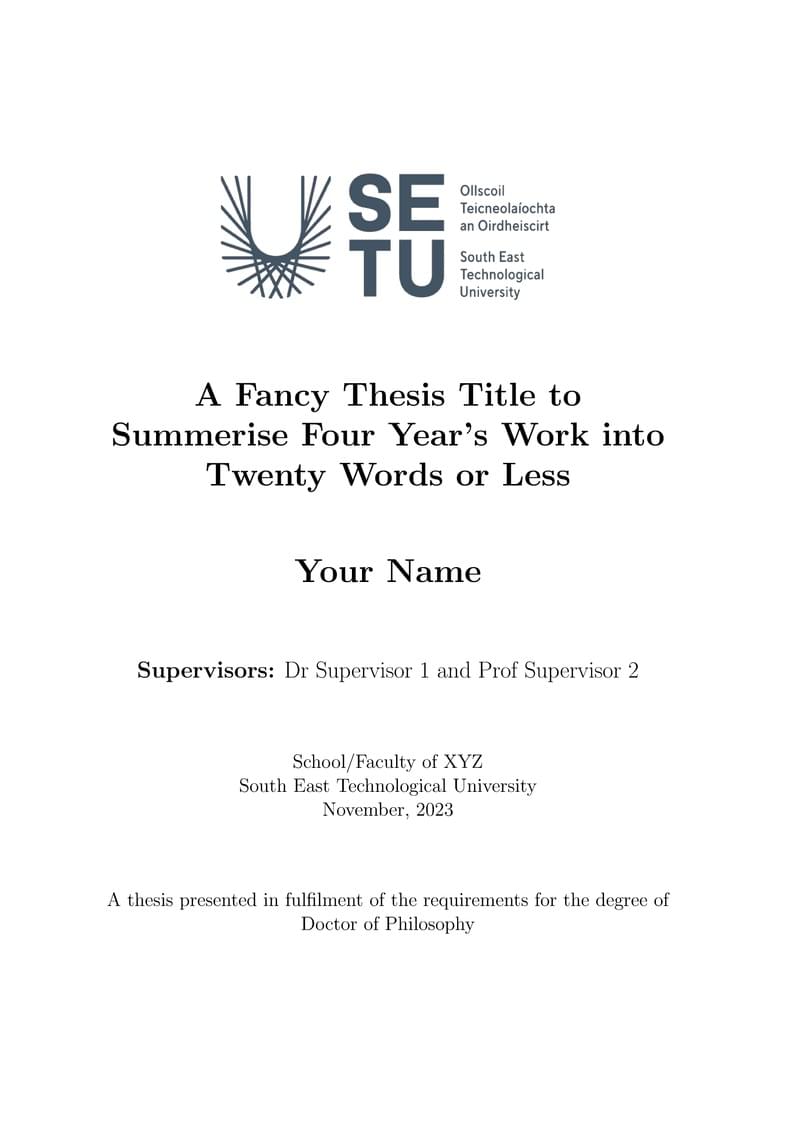 SE
TU

Ollscoil
Teicneolaíochta
an Oirdheiscirt

South East
Technological
University

A Fancy Thesis Title to Summerise Four Year's Work into Twenty Words or Less

Your Name

Supervisors: Dr Supervisor 1 and Prof Supervisor 2

School/Faculty of XYZ
South East Technological University
November, 2023

A thesis presented in fulfilment of the requirements for the degree of Doctor of Philosophy